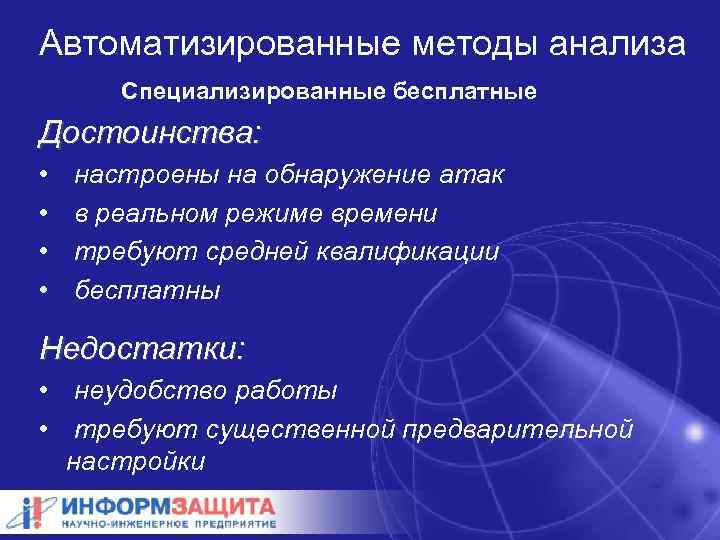 Автоматизированные методы анализа

Специализированные бесплатные

Достоинства:

• настроены на обнаружение атак
• в реальном режиме времени
• требуют средней квалификации
• бесплатны

Недостатки:

• неудобство работы
• требуют существенной предварительной настройки

ИНФОРМЗАЩИТА
НАУЧНО-ИНЖЕНЕРНОЕ ПРЕДПРИЯТИЕ